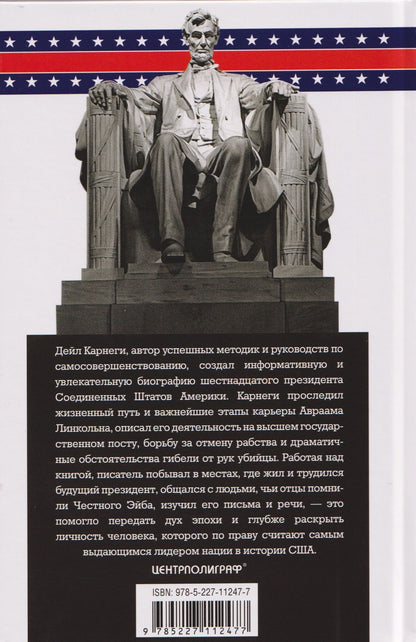 Дейл Карнеги, автор успешных методик и руководств по самосовершенствованию, создал информативную и увлекательную биографию шестнадцатого президента Соединенных Штатов Америки. Карнеги проследил жизненный путь и важнейшие этапы карьеры Авраама Линкольна, описал его деятельность на высшем государственном посту, борьбу за отмену рабства и драматичные обстоятельства гибели от рук убийцы. Работая над книгой, писатель побывал в местах, где жил и трудился будущий президент, общался с людьми, чьи отцы помнили Честного Эйба, изучил его письма и речи, — это помогло передать дух эпохи и глубже раскрыть личность человека, которого по праву считают самым выдающимся лидером нации в истории США.

ЦЕНТРПОЛИГРАФ®

ISBN: 978-5-227-11247-7

9 785227 112477